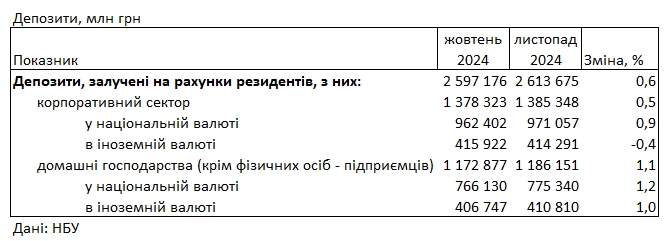 Депозити, млн грн

| Показник | жовтень 2024 | листопад 2024 | Зміна, % |
|---|---|---|---|
| Депозити, залучені на рахунки резидентів, з них: | 2 597 176 | 2 613 675 | 0,6 |
| корпоративний сектор | 1 378 323 | 1 385 348 | 0,5 |
| у національній валюті | 962 402 | 971 057 | 0,9 |
| в іноземній валюті | 415 922 | 414 291 | -0,4 |
| домашні господарства (крім фізичних осіб - підприємців) | 1 172 877 | 1 186 151 | 1,1 |
| у національній валюті | 766 130 | 775 340 | 1,2 |
| в іноземній валюті | 406 747 | 410 810 | 1,0 |

Дані: НБУ